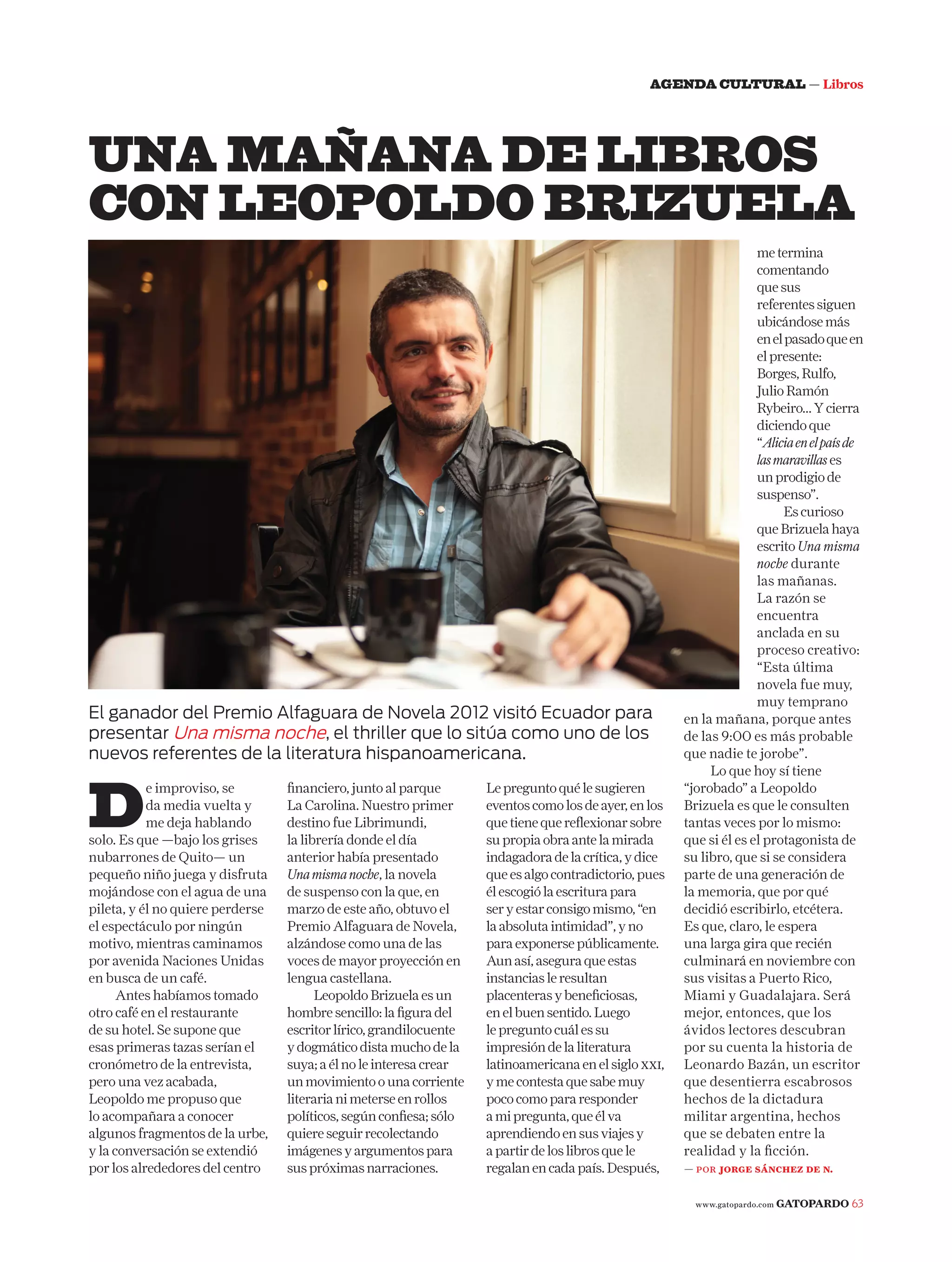 AGENDA CULTURAL — Libros

UNA MAÑANA DE LIBROS CON LEOPOLDO BRIZUELA

El ganador del Premio Alfaguara de Novela 2012 visitó Ecuador para presentar Una misma noche, el thriller que lo sitúa como uno de los nuevos referentes de la literatura hispanoamericana.

De improviso, se da media vuelta y me deja hablando solo. Es que —bajo los grises nubarrones de Quito— un pequeño niño juega y disfruta mojándose con el agua de una pileta, y él no quiere perderse el espectáculo por ningún motivo, mientras caminamos por avenida Naciones Unidas en busca de un café.

Antes habíamos tomado otro café en el restaurante de su hotel. Se supone que esas primeras tazas serían el cronómetro de la entrevista, pero una vez acabada, Leopoldo me propuso que lo acompañara a conocer algunos fragmentos de la urbe, y la conversación se extendió por los alrededores del centro financiero, junto al parque La Carolina. Nuestro primer destino fue Librimundi, la librería donde el día anterior había presentado Una misma noche, la novela de suspenso con la que, en marzo de este año, obtuvo el Premio Alfaguara de Novela, alzándose como una de las voces de mayor proyección en lengua castellana.

Leopoldo Brizuela es un hombre sencillo: la figura del escritor lírico, grandilocuente y dogmático dista mucho de la suya; a él no le interesa crear un movimiento o una corriente literaria ni meterse en rollos políticos, según confiesa; sólo quiere seguir recolectando imágenes y argumentos para sus próximas narraciones.

Le pregunto qué le sugieren eventos como los de ayer, en los que tiene que reflexionar sobre su propia obra ante la mirada indagadora de la crítica, y dice que es algo contradictorio, pues él escogió la escritura para ser y estar consigo mismo, “en la absoluta intimidad”, y no para exponerse públicamente. Aun así, asegura que estas instancias le resultan placenteras y beneficiosas, en el buen sentido. Luego le pregunto cuál es su impresión de la literatura latinoamericana en el siglo XXI, y me contesta que sabe muy poco como para responder a mi pregunta, que él va aprendiendo en sus viajes y a partir de los libros que le regalan en cada país. Después, me termina comentando que sus referentes siguen ubicándose más en el pasado que en el presente: Borges, Rulfo, Julio Ramón Rybeiro... Y cierra diciendo que “Alicia en el país de las maravillas es un prodigio de suspenso”.

Es curioso que Brizuela haya escrito Una misma noche durante las mañanas. La razón se encuentra anclada en su proceso creativo: “Esta última novela fue muy, muy temprano en la mañana, porque antes de las 9:00 es más probable que nadie te jorobe”.

Lo que hoy sí tiene “jorobado” a Leopoldo Brizuela es que le consulten tantas veces por lo mismo: que si él es el protagonista de su libro, que si se considera parte de una generación de la memoria, que por qué decidió escribirlo, etcétera. Es que, claro, le espera una larga gira que recién culminará en noviembre con sus visitas a Puerto Rico, Miami y Guadalajara. Será mejor, entonces, que los ávidos lectores descubran por su cuenta la historia de Leonardo Bazán, un escritor que desentierra escabrosos hechos de la dictadura militar argentina, hechos que se debaten entre la realidad y la ficción.

— POR JORGE SÁNCHEZ DE N.

www.gatopardo.com GATOPARDO 63